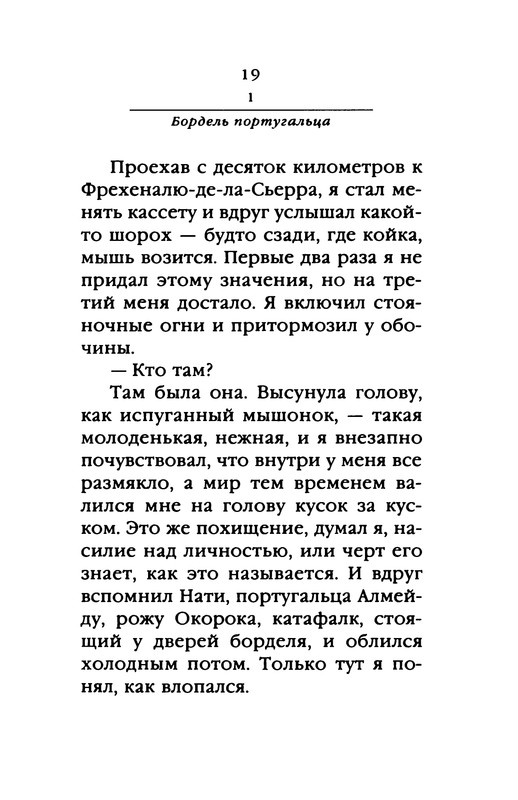 19

1

Бордель португальца

Проехав с десяток километров к Фрехеналю-де-ла-Сьерра, я стал менять кассету и вдруг услышал какой-то шорох — будто сзади, где койка, мышь возится. Первые два раза я не придал этому значения, но на третий меня достало. Я включил стояночные огни и притормозил у обочины.

— Кто там?

Там была она. Высунула голову, как испуганный мышонок, — такая молоденькая, нежная, и я внезапно почувствовал, что внутри у меня все размякло, а мир тем временем валился мне на голову кусок за куском. Это же похищение, думал я, насилие над личностью, или черт его знает, как это называется. И вдруг вспомнил Нати, португальца Алмейду, рожу Окорока, катафалк, стоящий у дверей борделя, и облился холодным потом. Только тут я понял, как влопался.